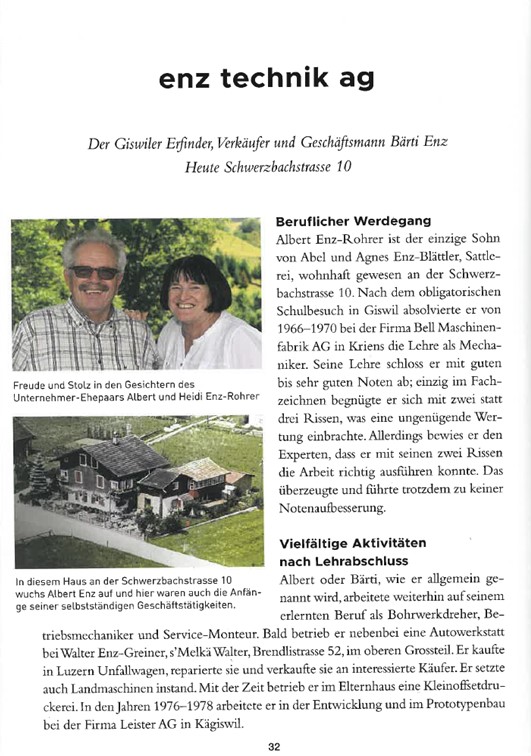 enz technik ag

Der Giswiler Erfinder, Verkäufer und Geschäftsmann Bärti Enz
Heute Schwerzbachstrasse 10

Freude und Stolz in den Gesichtern des Unternehmer-Ehepaars Albert und Heidi Enz-Rohrer

In diesem Haus an der Schwerzbachstrasse 10 wuchs Albert Enz auf und hier waren auch die Anfänge seiner selbstständigen Geschäftstätigkeiten.

Beruflicher Werdegang

Albert Enz-Rohrer ist der einzige Sohn von Abel und Agnes Enz-Blättler, Sattlerei, wohnhaft gewesen an der Schwerzbachstrasse 10. Nach dem obligatorischen Schulbesuch in Giswil absolvierte er von 1966–1970 bei der Firma Bell Maschinenfabrik AG in Kriens die Lehre als Mechaniker. Seine Lehre schloss er mit guten bis sehr guten Noten ab; einzig im Fachzeichnen begnügte er sich mit zwei statt drei Rissen, was eine ungenügende Wertung einbrachte. Allerdings bewies er den Experten, dass er mit seinen zwei Rissen die Arbeit richtig ausführen konnte. Das überzeugte und führte trotzdem zu keiner Notenaufbesserung.

Vielfältige Aktivitäten nach Lehrabschluss

Albert oder Bärti, wie er allgemein genannt wird, arbeitete weiterhin auf seinem erlernten Beruf als Bohrwerkdreher, Betriebsmechaniker und Service-Monteur. Bald betrieb er nebenbei eine Autowerkstatt bei Walter Enz-Greiner, s'Melkä Walter, Brendlistrasse 52, im oberen Grossteil. Er kaufte in Luzern Unfallwagen, reparierte sie und verkaufte sie an interessierte Käufer. Er setzte auch Landmaschinen instand. Mit der Zeit betrieb er im Elternhaus eine Kleinoffsetdruckerei. In den Jahren 1976–1978 arbeitete er in der Entwicklung und im Prototypenbau bei der Firma Leister AG in Kägiswil.

32